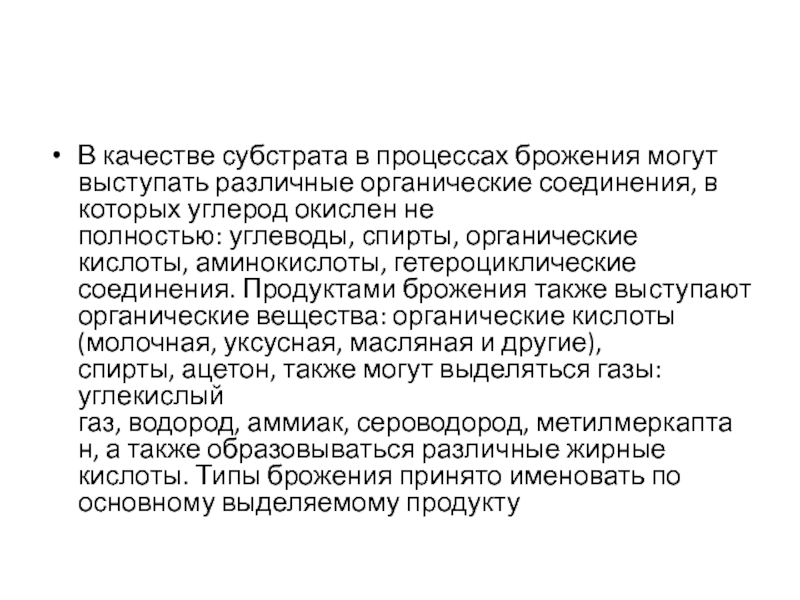 • В качестве субстрата в процессах брожения могут выступать различные органические соединения, в которых углерод окислен не полностью: углеводы, спирты, органические кислоты, аминокислоты, гетероциклические соединения. Продуктами брожения также выступают органические вещества: органические кислоты (молочная, уксусная, масляная и другие), спирты, ацетон, также могут выделяться газы: углекислый газ, водород, аммиак, сероводород, метилмеркапта н, а также образовываться различные жирные кислоты. Типы брожения принято именовать по основному выделяемому продукту